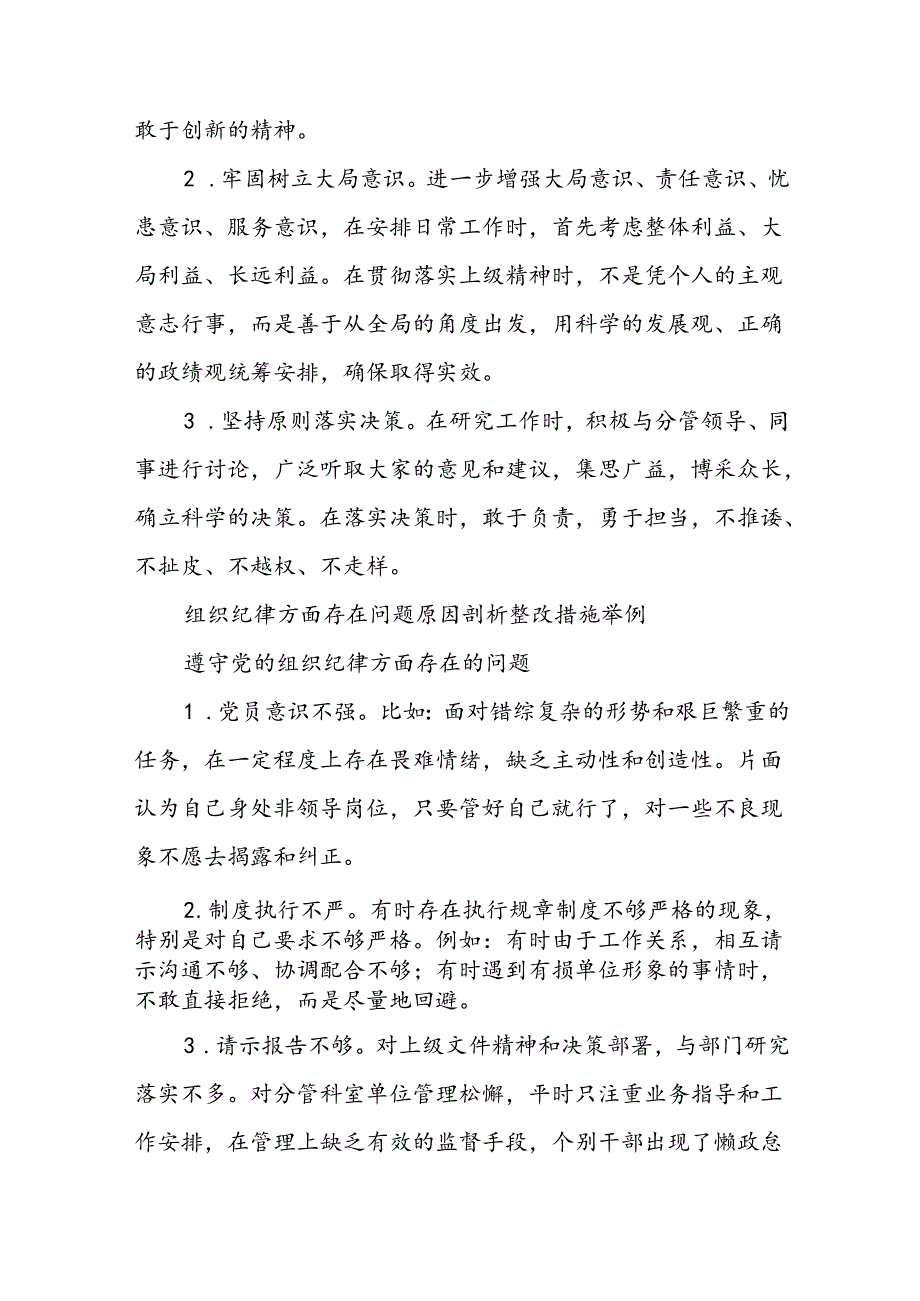 敢于创新的精神。

2．牢固树立大局意识。进一步增强大局意识、责任意识、忧患意识、服务意识，在安排日常工作时，首先考虑整体利益、大局利益、长远利益。在贯彻落实上级精神时，不是凭个人的主观意志行事，而是善于从全局的角度出发，用科学的发展观、正确的政绩观统筹安排，确保取得实效。

3．坚持原则落实决策。在研究工作时，积极与分管领导、同事进行讨论，广泛听取大家的意见和建议，集思广益，博采众长，确立科学的决策。在落实决策时，敢于负责，勇于担当，不推诿、不扯皮、不越权、不走样。

组织纪律方面存在问题原因剖析整改措施举例

遵守党的组织纪律方面存在的问题

1．党员意识不强。比如:面对错综复杂的形势和艰巨繁重的任务，在一定程度上存在畏难情绪，缺乏主动性和创造性。片面认为自己身处非领导岗位，只要管好自己就行了，对一些不良现象不愿去揭露和纠正。

2.制度执行不严。有时存在执行规章制度不够严格的现象，特别是对自己要求不够严格。例如：有时由于工作关系，相互请示沟通不够、协调配合不够；有时遇到有损单位形象的事情时，不敢直接拒绝，而是尽量地回避。

3．请示报告不够。对上级文件精神和决策部署，与部门研究落实不多。对分管科室单位管理松懈，平时只注重业务指导和工作安排，在管理上缺乏有效的监督手段，个别干部出现了懒政怠